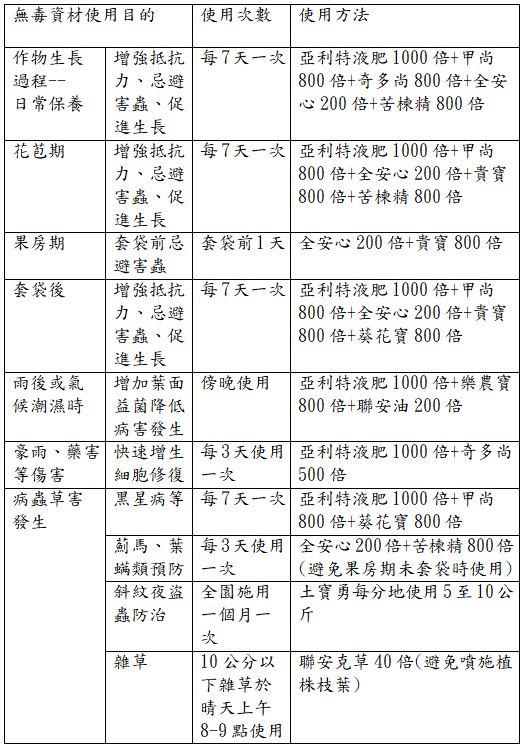 | 無毒資材使用目的 | | 使用次數 | 使用方法 |
|---|---|---|---|
| 作物生長過程--日常保養 | 增強抵抗力、忌避害蟲、促進生長 | 每7天一次 | 亞利特液肥1000倍+甲尚800倍+奇多尚800倍+全安心200倍+苦楝精800倍 |
| 花苞期 | 增強抵抗力、忌避害蟲、促進生長 | 每7天一次 | 亞利特液肥1000倍+甲尚800倍+全安心200倍+貴寶800倍+苦楝精800倍 |
| 果房期 | 套袋前忌避害蟲 | 套袋前1天 | 全安心200倍+貴寶800倍 |
| 套袋後 | 增強抵抗力、忌避害蟲、促進生長 | 每7天一次 | 亞利特液肥1000倍+甲尚800倍+全安心200倍+貴寶800倍+葵花寶800倍 |
| 雨後或氣候潮濕時 | 增加葉面益菌降低病害發生 | 傍晚使用 | 亞利特液肥1000倍+樂農寶800倍+聯安油200倍 |
| 豪雨、藥害等傷害 | 快速增生細胞修復 | 每3天使用一次 | 亞利特液肥1000倍+奇多尚500倍 |
| 病蟲草害發生 | 黑星病等 | 每7天一次 | 亞利特液肥1000倍+甲尚800倍+葵花寶800倍 |
| | 薊馬、葉蟎類預防 | 每3天使用一次 | 全安心200倍+苦楝精800倍(避免果房期未套袋時使用) |
| | 斜紋夜盜蟲防治 | 全園施用一個月一次 | 土寶勇每分地使用5至10公斤 |
| | 雜草 | 10公分以下雜草於晴天上午8-9點使用 | 聯安克草40倍(避免噴施植株枝葉) |